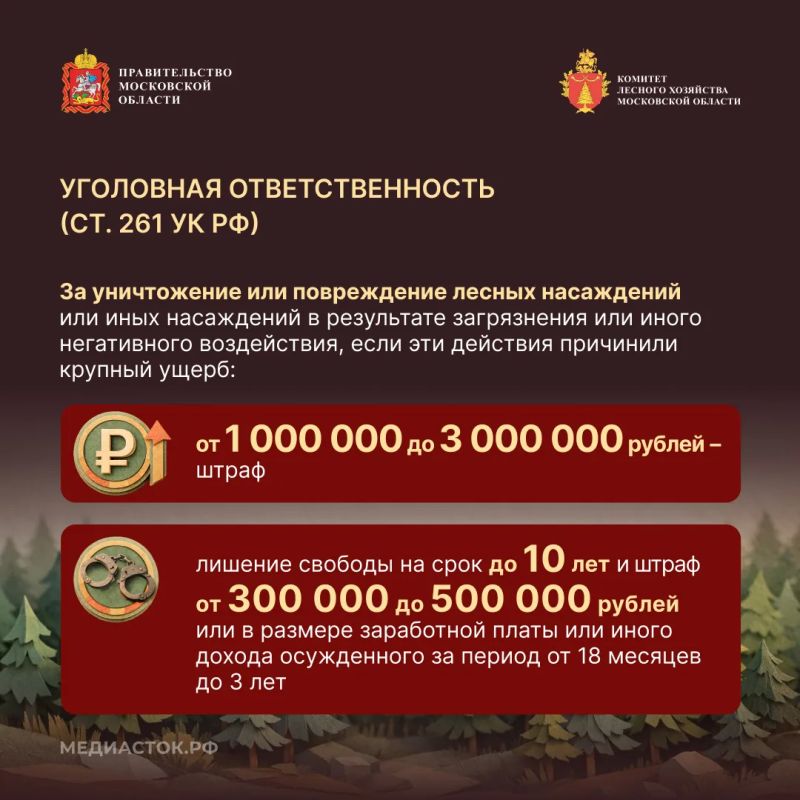 ПРАВИТЕЛЬСТВО МОСКОВСКОЙ ОБЛАСТИ

КОМИТЕТ ЛЕСНОГО ХОЗЯЙСТВА МОСКОВСКОЙ ОБЛАСТИ

УГОЛОВНАЯ ОТВЕТСТВЕННОСТЬ (СТ. 261 УК РФ)

За уничтожение или повреждение лесных насаждений или иных насаждений в результате загрязнения или иного негативного воздействия, если эти действия причинили крупный ущерб:

от 1 000 000 до 3 000 000 рублей – штраф

лишение свободы на срок до 10 лет и штраф от 300 000 до 500 000 рублей или в размере заработной платы или иного дохода осужденного за период от 18 месяцев до 3 лет

МЕДИАСТОК.РФ